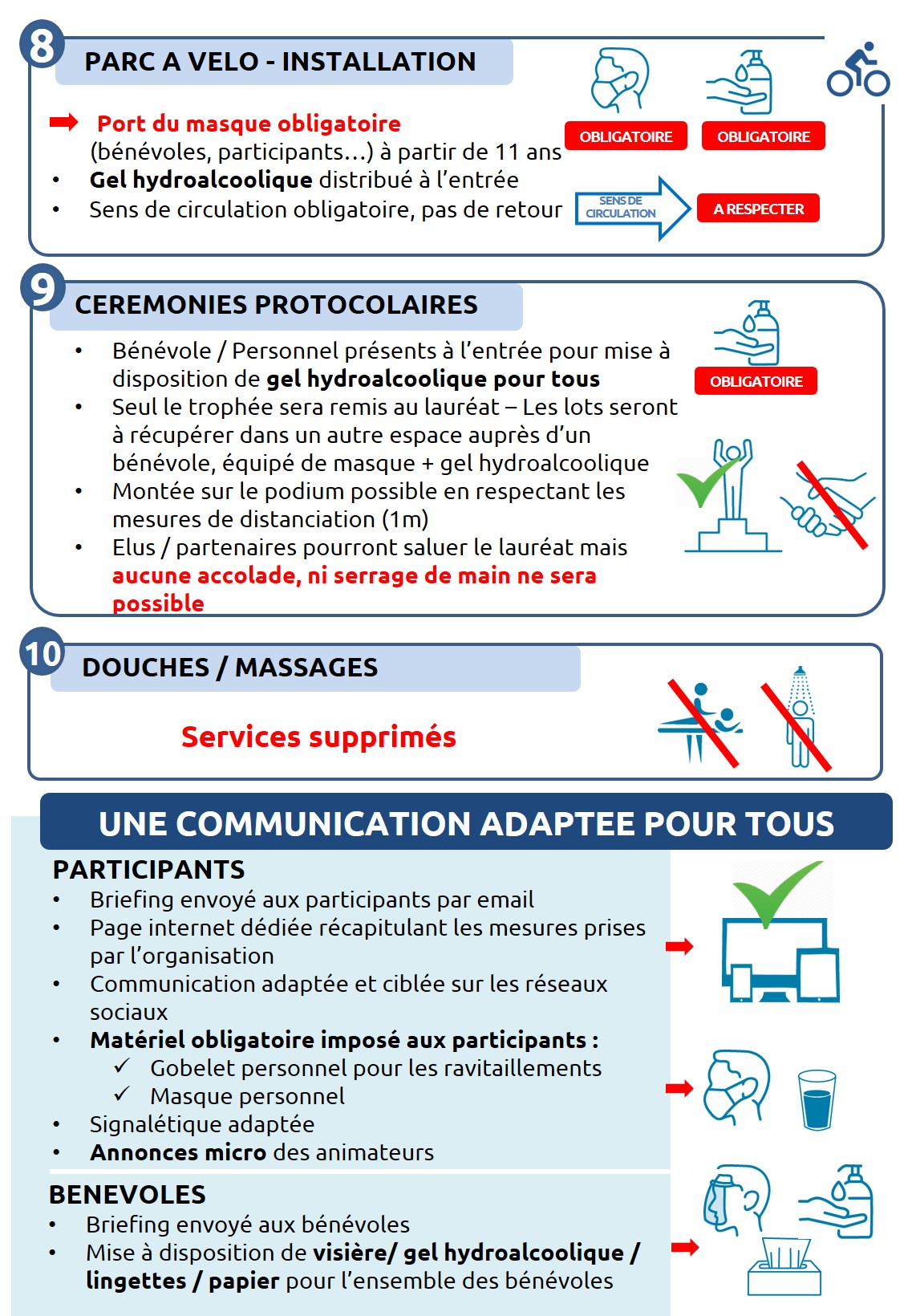 8
PARC A VELO - INSTALLATION

Port du masque obligatoire (bénévoles, participants…) à partir de 11 ans
• Gel hydroalcoolique distribué à l'entrée
• Sens de circulation obligatoire, pas de retour

OBLIGATOIRE
OBLIGATOIRE
SENS DE CIRCULATION
A RESPECTER

9
CEREMONIES PROTOCOLAIRES

• Bénévole / Personnel présents à l'entrée pour mise à disposition de gel hydroalcoolique pour tous
• Seul le trophée sera remis au lauréat – Les lots seront à récupérer dans un autre espace auprès d'un bénévole, équipé de masque + gel hydroalcoolique
• Montée sur le podium possible en respectant les mesures de distanciation (1m)
• Elus / partenaires pourront saluer le lauréat mais aucune accolade, ni serrage de main ne sera possible

OBLIGATOIRE

10
DOUCHES / MASSAGES

Services supprimés

UNE COMMUNICATION ADAPTEE POUR TOUS

PARTICIPANTS
• Briefing envoyé aux participants par email
• Page internet dédiée récapitulant les mesures prises par l'organisation
• Communication adaptée et ciblée sur les réseaux sociaux
• Matériel obligatoire imposé aux participants :
✓ Gobelet personnel pour les ravitaillements
✓ Masque personnel
• Signalétique adaptée
• Annonces micro des animateurs

BENEVOLES
• Briefing envoyé aux bénévoles
• Mise à disposition de visière/ gel hydroalcoolique / lingettes / papier pour l'ensemble des bénévoles